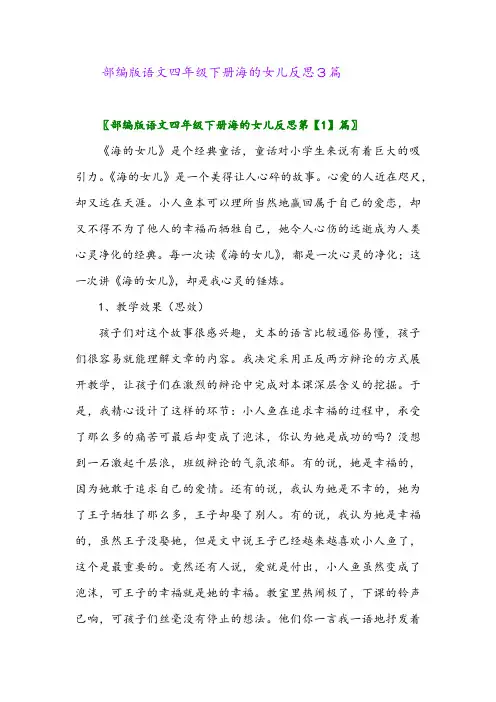 部编版语文四年级下册海的女儿反思3篇

〖部编版语文四年级下册海的女儿反思第【1】篇〗

《海的女儿》是个经典童话，童话对小学生来说有着巨大的吸引力。《海的女儿》是一个美得让人心碎的故事。心爱的人近在咫尺，却又远在天涯。小人鱼本可以理所当然地赢回属于自己的爱恋，却又不得不为了他人的幸福而牺牲自己，她令人心伤的逝逝成为人类心灵净化的经典。每一次读《海的女儿》，都是一次心灵的净化；这一次讲《海的女儿》，却是我心灵的锤炼。

1、教学效果（思效）

孩子们对这个故事很感兴趣，文本的语言比较通俗易懂，孩子们很容易就能理解文章的内容。我决定采用正反两方辩论的方式展开教学，让孩子们在激烈的辩论中完成对本课深层含义的挖掘。于是，我精心设计了这样的环节：小人鱼在追求幸福的过程中，承受了那么多的痛苦可最后却变成了泡沫，你认为她是成功的吗？没想到一石激起千层浪，班级辩论的气氛浓郁。有的说，她是幸福的，因为她敢于追求自己的爱情。还有的说，我认为她是不幸的，她为了王子牺牲了那么多，王子却娶了别人。有的说，我认为她是幸福的，虽然王子没娶她，但是文中说王子已经越来越喜欢小人鱼了，这个是最重要的。竟然还有人说，爱就是付出，小人鱼虽然变成了泡沫，可王子的幸福就是她的幸福。教室里热闹极了，下课的铃声已响，可孩子们丝毫没有停止的想法。他们你一言我一语地抒发着